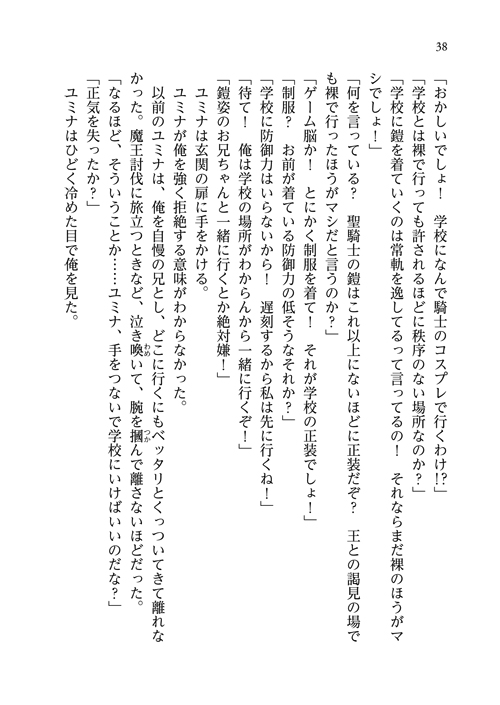 38

「おかしいでしょ！　学校になんで騎士のコスプレで行くわけ!?」
「学校とは裸で行っても許されるほどに秩序のない場所なのか？」
「学校に鎧を着ていくのは常軌を逸してるって言ってるの！　それならまだ裸のほうがマシでしょ！」
「何を言っている？　聖騎士の鎧はこれ以上にないほどに正装だぞ？　王との謁見の場でも裸で行ったほうがマシだと言うのか？」
「ゲーム脳か！　とにかく制服を着て！　それが学校の正装でしょ！」
「制服？　お前が着ている防御力の低そうなそれか？」
「学校に防御力はいらないから！　遅刻するから私は先に行くね！」
「待て！　俺は学校の場所がわからんから一緒に行くぞ！」
「鎧姿のお兄ちゃんと一緒に行くとか絶対嫌！」
ユミナは玄関の扉に手をかける。
ユミナが俺を強く拒絶する意味がわからなかった。
以前のユミナは、俺を自慢の兄とし、どこに行くにもベッタリとくっついてきて離れなかった。魔王討伐に旅立つときなど、泣き喚いて、腕を摑んで離さないほどだった。
「なるほど、そういうことか……ユミナ、手をつないで学校にいけばいいのだな？」
「正気を失ったか？」
ユミナはひどく冷めた目で俺を見た。